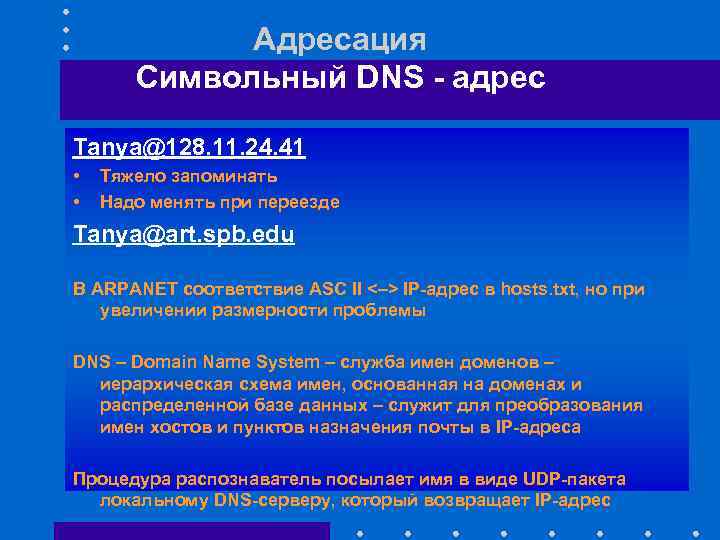 Адресация
Символьный DNS - адрес

Tanya@128.11.24.41

• Тяжело запоминать
• Надо менять при переезде

Tanya@art.spb.edu

В ARPANET соответствие ASC II <--> IP-адрес в hosts.txt, но при увеличении размерности проблемы

DNS – Domain Name System – служба имен доменов – иерархическая схема имен, основанная на доменах и распределенной базе данных – служит для преобразования имен хостов и пунктов назначения почты в IP-адреса

Процедура распознаватель посылает имя в виде UDP-пакета локальному DNS-серверу, который возвращает IP-адрес